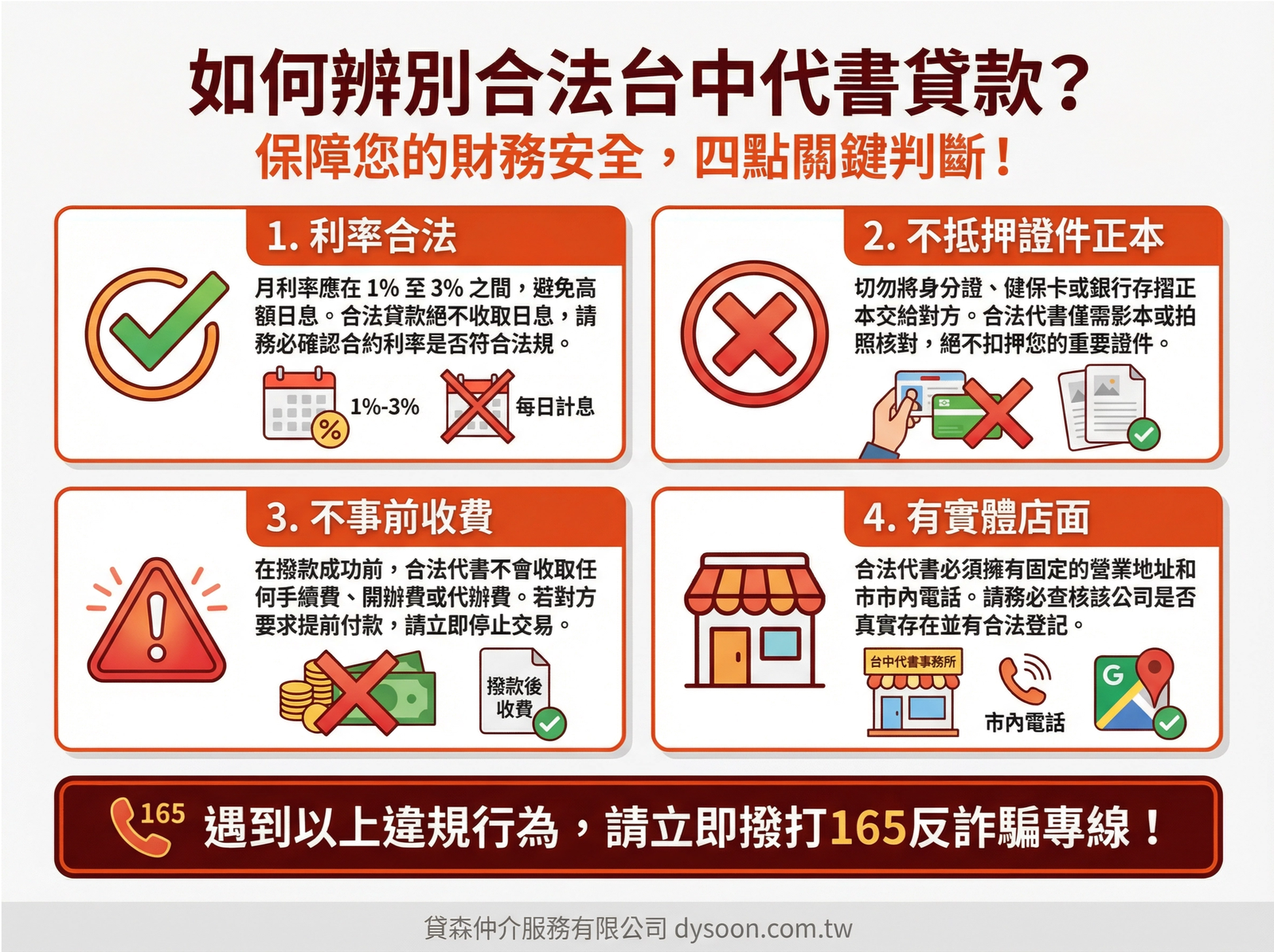 如何辨別合法台中代書貸款？
保障您的財務安全，四點關鍵判斷！

1. 利率合法

月利率應在 1% 至 3% 之間，避免高額日息。合法貸款絕不收取日息，請務必確認合約利率是否符合法規。

1%-3%

每日計息

2. 不抵押證件正本

切勿將身分證、健保卡或銀行存摺正本交給對方。合法代書僅需影本或拍照核對，絕不扣押您的重要證件。

3. 不事前收費

在撥款成功前，合法代書不會收取任何手續費、開辦費或代辦費。若對方要求提前付款，請立即停止交易。

撥款後收費

4. 有實體店面

合法代書必須擁有固定的營業地址和市市內電話。請務必查核該公司是否真實存在並有合法登記。

台中代書事務所

市內電話

G

165 遇到以上違規行為，請立即撥打165反詐騙專線！

貸森仲介服務有限公司 dysoon.com.tw